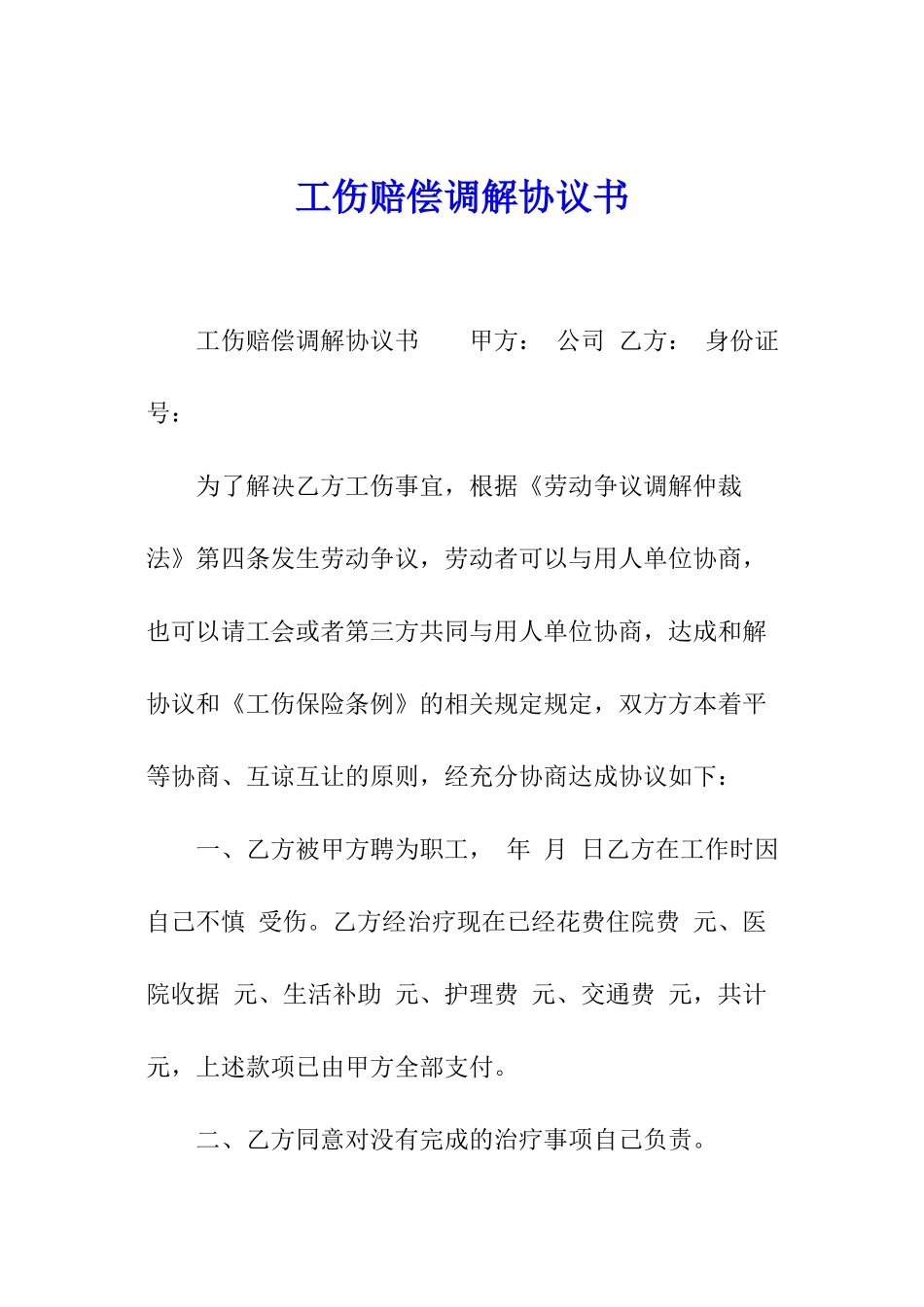 工伤赔偿调解协议书

工伤赔偿调解协议书　　甲方：　公司　乙方：　身份证号：

为了解决乙方工伤事宜，根据《劳动争议调解仲裁法》第四条发生劳动争议，劳动者可以与用人单位协商，也可以请工会或者第三方共同与用人单位协商，达成和解协议和《工伤保险条例》的相关规定规定，双方方本着平等协商、互谅互让的原则，经充分协商达成协议如下：

一、乙方被甲方聘为职工，　年　月　日乙方在工作时因自己不慎　受伤。乙方经治疗现在已经花费住院费　元、医院收据　元、生活补助　元、护理费　元、交通费　元，共计　元，上述款项已由甲方全部支付。

二、乙方同意对没有完成的治疗事项自己负责。